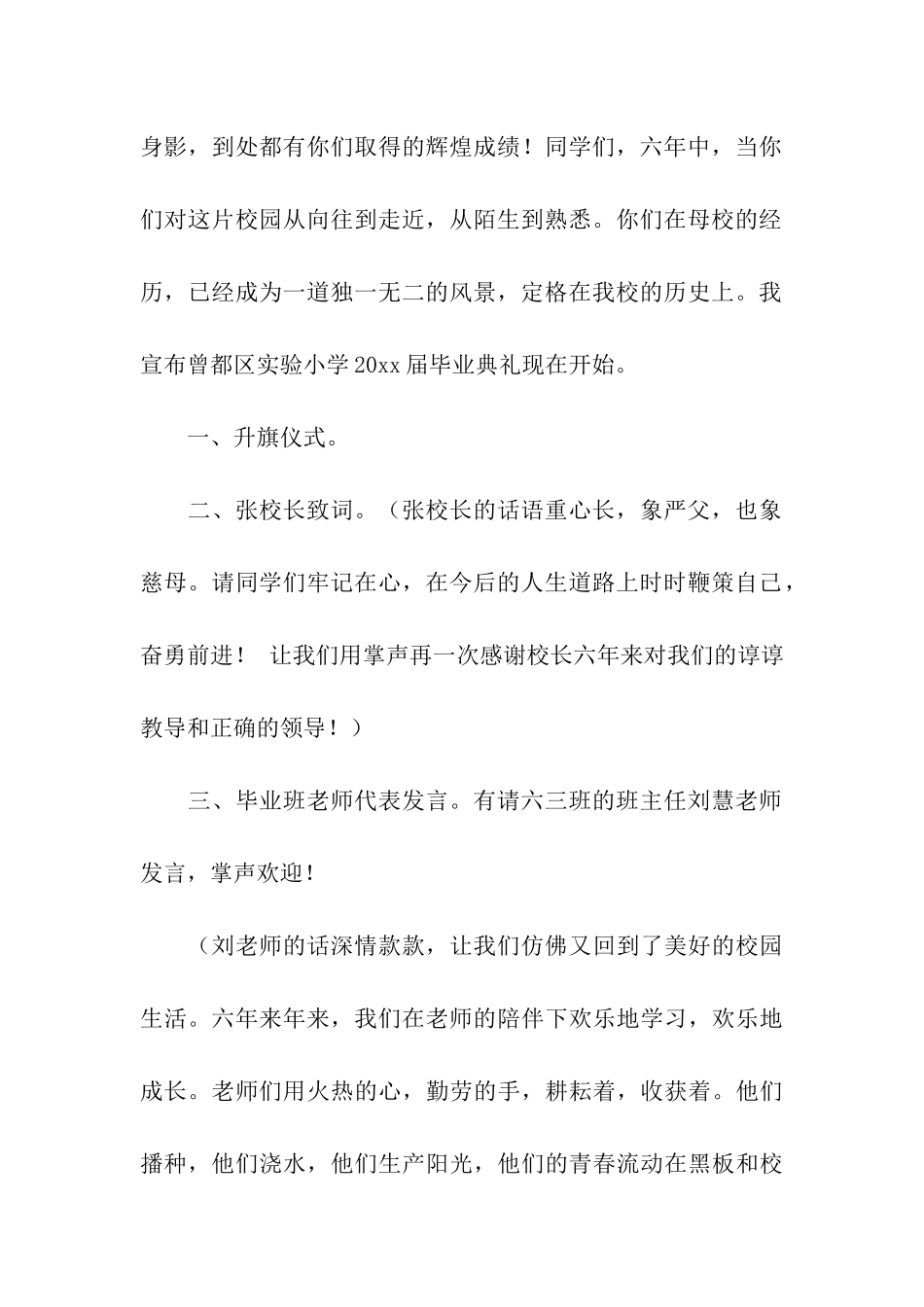 身影，到处都有你们取得的辉煌成绩！同学们，六年中，当你们对这片校园从向往到走近，从陌生到熟悉。你们在母校的经历，已经成为一道独一无二的风景，定格在我校的历史上。我宣布曾都区实验小学20xx届毕业典礼现在开始。

一、升旗仪式。

二、张校长致词。（张校长的话语重心长，象严父，也象慈母。请同学们牢记在心，在今后的人生道路上时时鞭策自己，奋勇前进！ 让我们用掌声再一次感谢校长六年来对我们的谆谆教导和正确的领导！）

三、毕业班老师代表发言。有请六三班的班主任刘慧老师发言，掌声欢迎！

（刘老师的话深情款款，让我们仿佛又回到了美好的校园生活。六年来年来，我们在老师的陪伴下欢乐地学习，欢乐地成长。老师们用火热的心，勤劳的手，耕耘着，收获着。他们播种，他们浇水，他们生产阳光，他们的青春流动在黑板和校